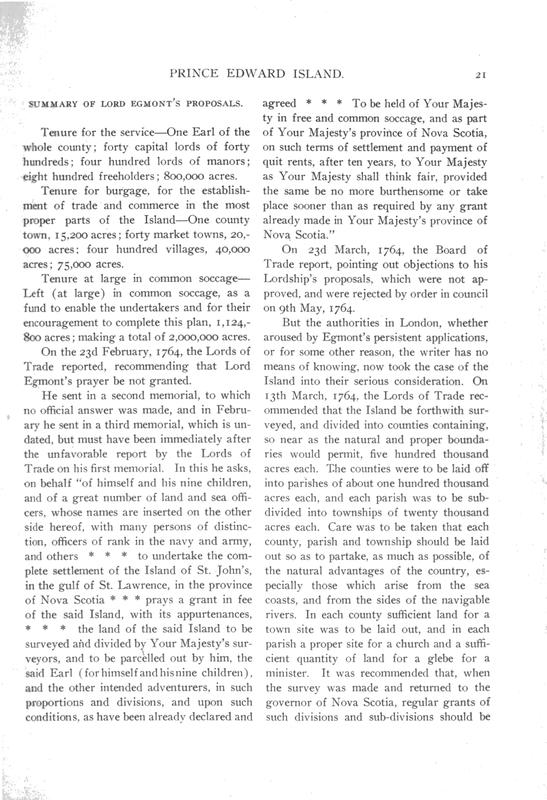 PRINCE EDWARD ISLAND. 21

SUMMARY OF LORD EGMONT'S PROPOSALS.

Tenure for the service—One Earl of the whole county; forty capital lords of forty hundreds; four hundred lords of manors; eight hundred freeholders; 800,000 acres.

Tenure for burgage, for the establishment of trade and commerce in the most proper parts of the Island—One county town, 15,200 acres; forty market towns, 20,000 acres; four hundred villages, 40,000 acres; 75,000 acres.

Tenure at large in common soccage—Left (at large) in common soccage, as a fund to enable the undertakers and for their encouragement to complete this plan, 1,124,800 acres; making a total of 2,000,000 acres.

On the 23d February, 1764, the Lords of Trade reported, recommending that Lord Egmont's prayer be not granted.

He sent in a second memorial, to which no official answer was made, and in February he sent in a third memorial, which is undated, but must have been immediately after the unfavorable report by the Lords of Trade on his first memorial. In this he asks, on behalf "of himself and his nine children, and of a great number of land and sea officers, whose names are inserted on the other side hereof, with many persons of distinction, officers of rank in the navy and army, and others * * * to undertake the complete settlement of the Island of St. John's, in the gulf of St. Lawrence, in the province of Nova Scotia * * * prays a grant in fee of the said Island, with its appurtenances, * * * the land of the said Island to be surveyed and divided by Your Majesty's surveyors, and to be parcelled out by him, the said Earl (for himself and his nine children), and the other intended adventurers, in such proportions and divisions, and upon such conditions, as have been already declared and agreed * * * To be held of Your Majesty in free and common soccage, and as part of Your Majesty's province of Nova Scotia, on such terms of settlement and payment of quit rents, after ten years, to Your Majesty as Your Majesty shall think fair, provided the same be no more burthensome or take place sooner than as required by any grant already made in Your Majesty's province of Nova Scotia."

On 23d March, 1764, the Board of Trade report, pointing out objections to his Lordship's proposals, which were not approved, and were rejected by order in council on 9th May, 1764.

But the authorities in London, whether aroused by Egmont's persistent applications, or for some other reason, the writer has no means of knowing, now took the case of the Island into their serious consideration. On 13th March, 1764, the Lords of Trade recommended that the Island be forthwith surveyed, and divided into counties containing, so near as the natural and proper boundaries would permit, five hundred thousand acres each. The counties were to be laid off into parishes of about one hundred thousand acres each, and each parish was to be subdivided into townships of twenty thousand acres each. Care was to be taken that each county, parish and township should be laid out so as to partake, as much as possible, of the natural advantages of the country, especially those which arise from the sea coasts, and from the sides of the navigable rivers. In each county sufficient land for a town site was to be laid out, and in each parish a proper site for a church and a sufficient quantity of land for a glebe for a minister. It was recommended that, when the survey was made and returned to the governor of Nova Scotia, regular grants of such divisions and sub-divisions should be